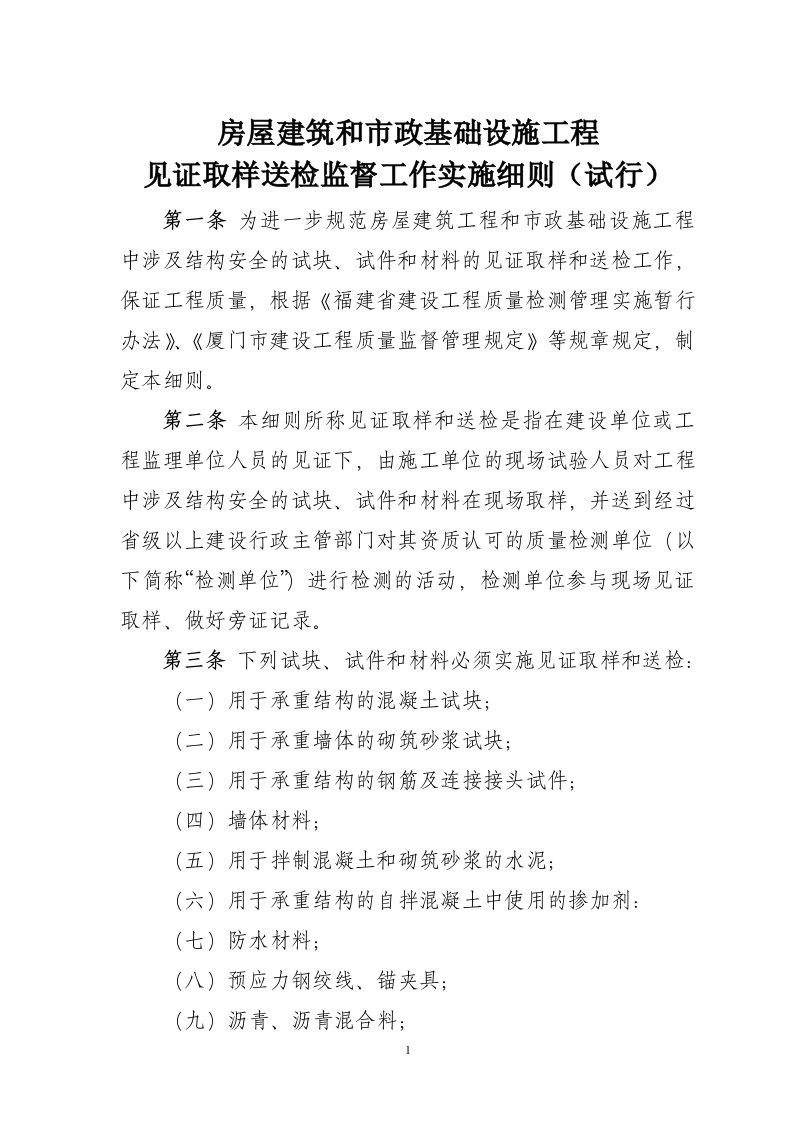 房屋建筑和市政基础设施工程
见证取样送检监督工作实施细则（试行）

第一条 为进一步规范房屋建筑工程和市政基础设施工程中涉及结构安全的试块、试件和材料的见证取样和送检工作，保证工程质量，根据《福建省建设工程质量检测管理实施暂行办法》、《厦门市建设工程质量监督管理规定》等规章规定，制定本细则。

第二条 本细则所称见证取样和送检是指在建设单位或工程监理单位人员的见证下，由施工单位的现场试验人员对工程中涉及结构安全的试块、试件和材料在现场取样，并送到经过省级以上建设行政主管部门对其资质认可的质量检测单位（以下简称“检测单位”）进行检测的活动，检测单位参与现场见证取样、做好旁证记录。

第三条 下列试块、试件和材料必须实施见证取样和送检：

（一）用于承重结构的混凝土试块；

（二）用于承重墙体的砌筑砂浆试块；

（三）用于承重结构的钢筋及连接接头试件；

（四）墙体材料；

（五）用于拌制混凝土和砌筑砂浆的水泥；

（六）用于承重结构的自拌混凝土中使用的掺加剂：

（七）防水材料；

（八）预应力钢绞线、锚夹具；

（九）沥青、沥青混合料；

1